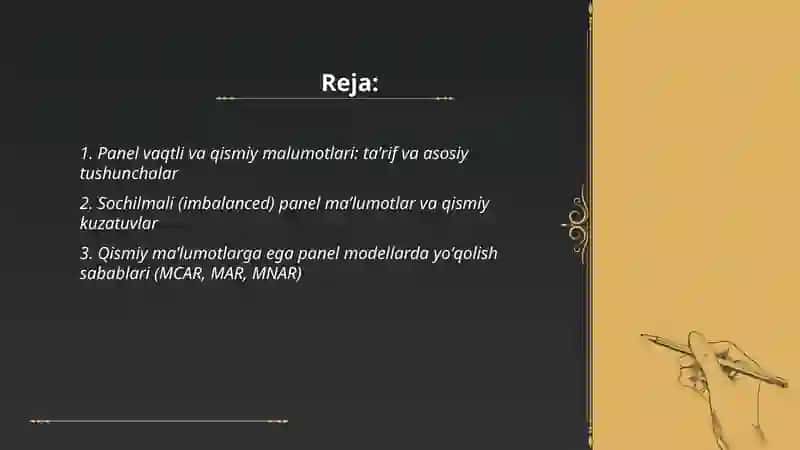 Reja:

1. Panel vaqtli va qismiy malumotlari: ta'rif va asosiy tushunchalar

2. Sochilmali (imbalanced) panel ma'lumotlar va qismiy kuzatuvlar

3. Qismiy ma'lumotlarga ega panel modellarda yo'qolish sabablari (MCAR, MAR, MNAR)